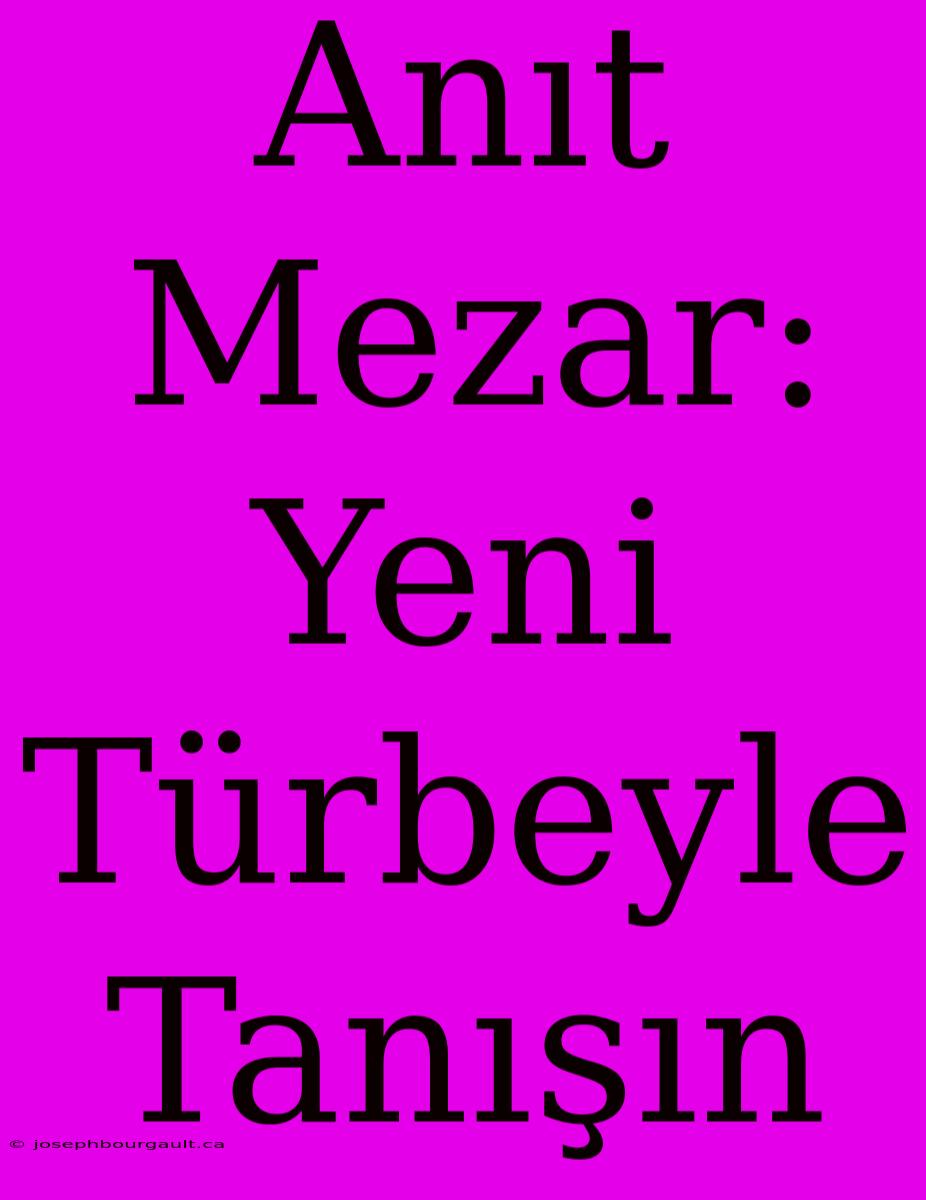 Anıt Mezar: Yeni Türbeyle Tanışın

© josephbourgault.ca